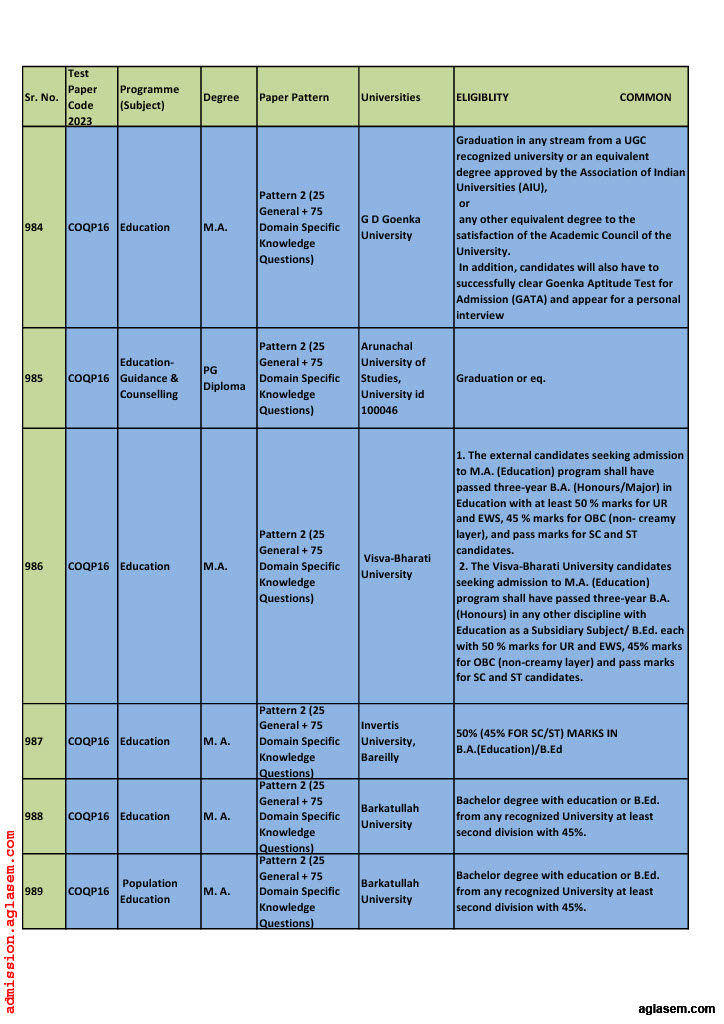 | Sr. No. | Test Paper Code 2023 | Programme (Subject) | Degree | Paper Pattern | Universities | ELIGIBLITY COMMON |
|---|---|---|---|---|---|---|
| 984 | COQP16 | Education | M.A. | Pattern 2 (25 General + 75 Domain Specific Knowledge Questions) | G D Goenka University | Graduation in any stream from a UGC recognized university or an equivalent degree approved by the Association of Indian Universities (AIU), or any other equivalent degree to the satisfaction of the Academic Council of the University. In addition, candidates will also have to successfully clear Goenka Aptitude Test for Admission (GATA) and appear for a personal interview |
| 985 | COQP16 | Education-Guidance & Counselling | PG Diploma | Pattern 2 (25 General + 75 Domain Specific Knowledge Questions) | Arunachal University of Studies, University id 100046 | Graduation or eq. |
| 986 | COQP16 | Education | M.A. | Pattern 2 (25 General + 75 Domain Specific Knowledge Questions) | Visva-Bharati University | 1. The external candidates seeking admission to M.A. (Education) program shall have passed three-year B.A. (Honours/Major) in Education with at least 50 % marks for UR and EWS, 45 % marks for OBC (non- creamy layer), and pass marks for SC and ST candidates. 2. The Visva-Bharati University candidates seeking admission to M.A. (Education) program shall have passed three-year B.A. (Honours) in any other discipline with Education as a Subsidiary Subject/ B.Ed. each with 50 % marks for UR and EWS, 45% marks for OBC (non-creamy layer) and pass marks for SC and ST candidates. |
| 987 | COQP16 | Education | M. A. | Pattern 2 (25 General + 75 Domain Specific Knowledge Questions) | Invertis University, Bareilly | 50% (45% FOR SC/ST) MARKS IN B.A.(Education)/B.Ed |
| 988 | COQP16 | Education | M. A. | Pattern 2 (25 General + 75 Domain Specific Knowledge Questions) | Barkatullah University | Bachelor degree with education or B.Ed. from any recognized University at least second division with 45%. |
| 989 | COQP16 | Population Education | M. A. | Pattern 2 (25 General + 75 Domain Specific Knowledge Questions) | Barkatullah University | Bachelor degree with education or B.Ed. from any recognized University at least second division with 45%. |

admission.aglasem.com

aglasem.com